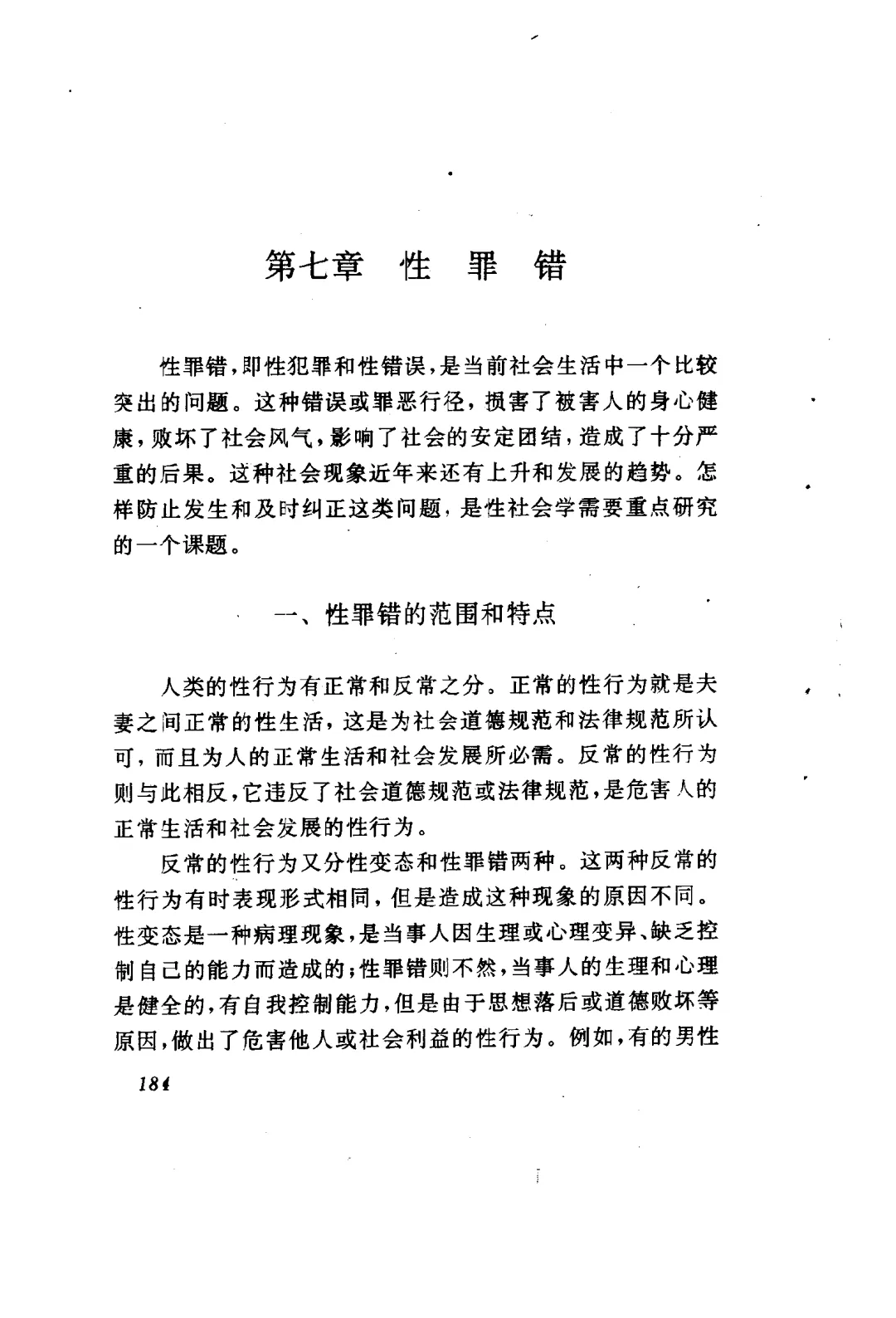 第七章　性　罪　错

性罪错，即性犯罪和性错误，是当前社会生活中一个比较突出的问题。这种错误或罪恶行径，损害了被害人的身心健康，败坏了社会风气，影响了社会的安定团结，造成了十分严重的后果。这种社会现象近年来还有上升和发展的趋势。怎样防止发生和及时纠正这类问题，是性社会学需要重点研究的一个课题。

一、性罪错的范围和特点

人类的性行为有正常和反常之分。正常的性行为就是夫妻之间正常的性生活，这是为社会道德规范和法律规范所认可，而且为人的正常生活和社会发展所必需。反常的性行为则与此相反，它违反了社会道德规范或法律规范，是危害人的正常生活和社会发展的性行为。

反常的性行为又分性变态和性罪错两种。这两种反常的性行为有时表现形式相同，但是造成这种现象的原因不同。性变态是一种病理现象，是当事人因生理或心理变异、缺乏控制自己的能力而造成的；性罪错则不然，当事人的生理和心理是健全的，有自我控制能力，但是由于思想落后或道德败坏等原因，做出了危害他人或社会利益的性行为。例如，有的男性

184